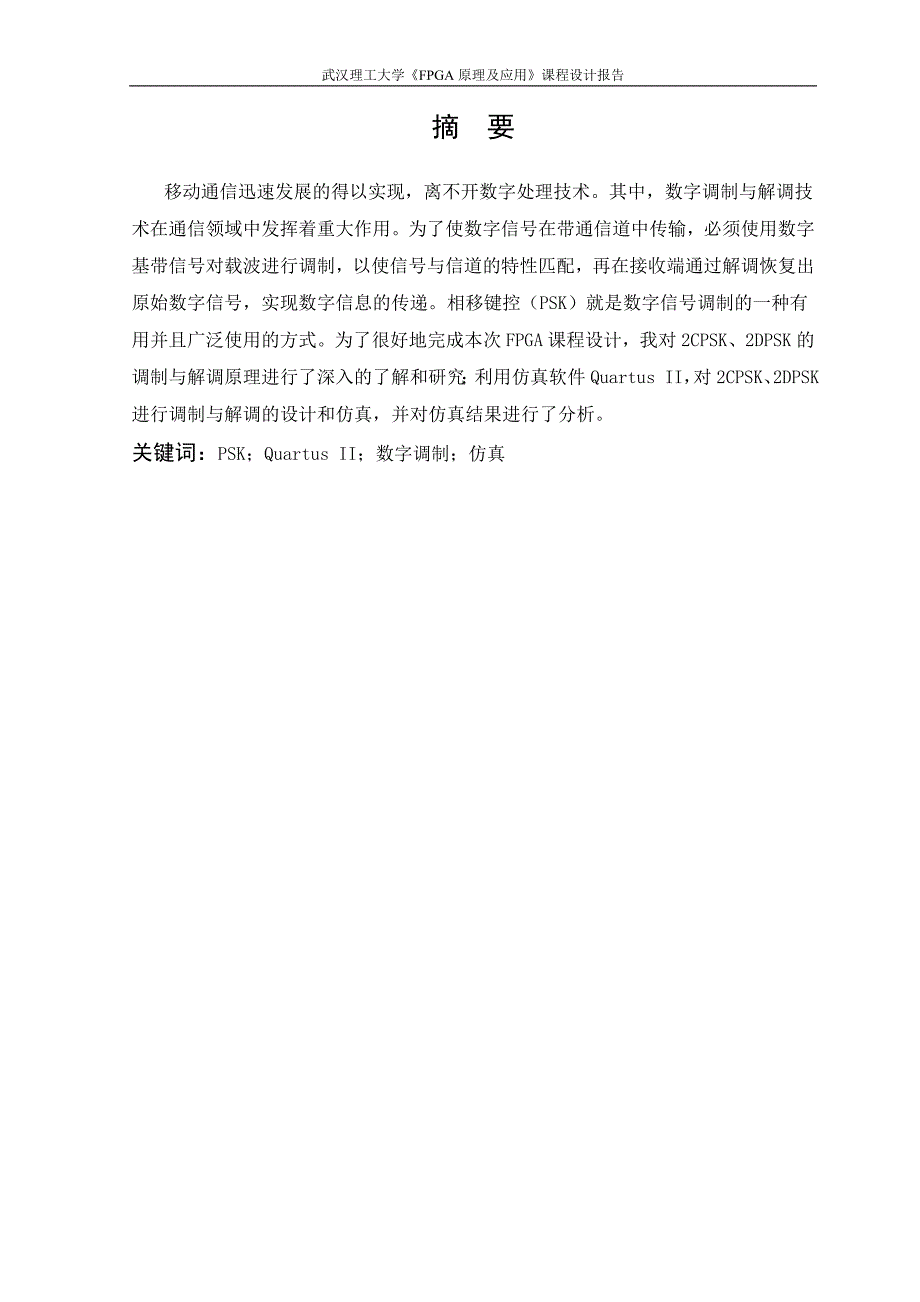 武汉理工大学《FPGA 原理及应用》课程设计报告

摘 要

移动通信迅速发展的得以实现，离不开数字处理技术。其中，数字调制与解调技术在通信领域中发挥着重大作用。为了使数字信号在带通信道中传输，必须使用数字基带信号对载波进行调制，以使信号与信道的特性匹配，再在接收端通过解调恢复出原始数字信号，实现数字信息的传递。相移键控（PSK）就是数字信号调制的一种有用并且广泛使用的方式。为了很好地完成本次 FPGA 课程设计，我对 2CPSK、2DPSK 的调制与解调原理进行了深入的了解和研究；利用仿真软件 Quartus II，对 2CPSK、2DPSK 进行调制与解调的设计和仿真，并对仿真结果进行了分析。

关键词：PSK；Quartus II；数字调制；仿真